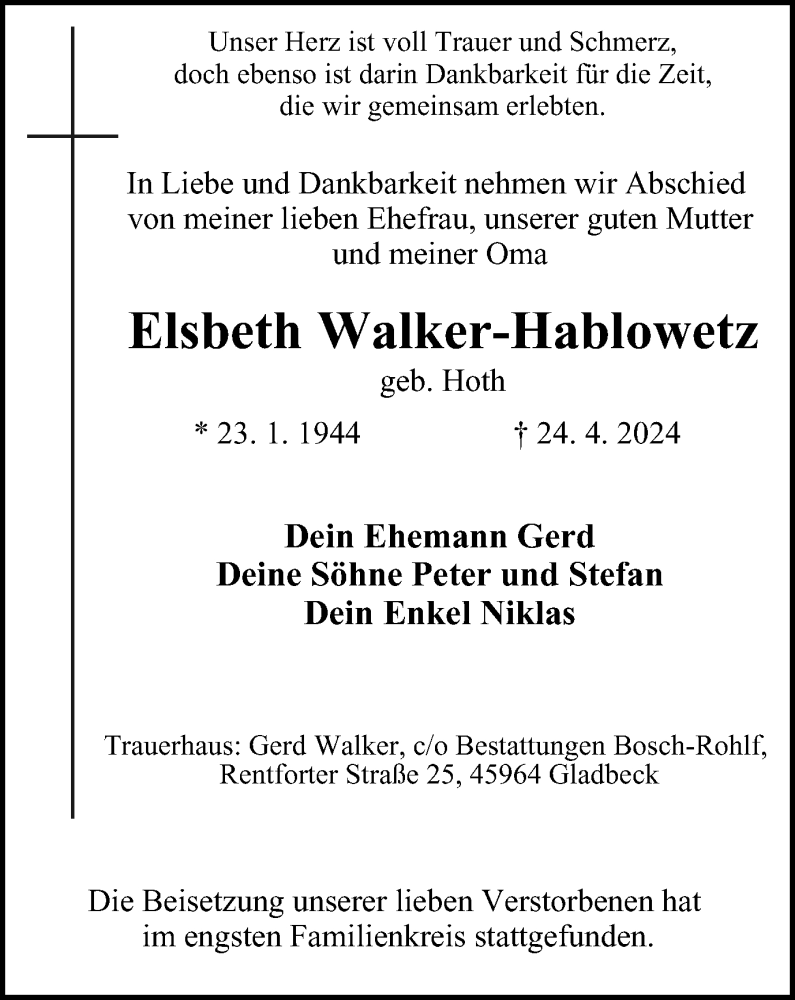 Unser Herz ist voll Trauer und Schmerz,
doch ebenso ist darin Dankbarkeit für die Zeit,
die wir gemeinsam erlebten.

In Liebe und Dankbarkeit nehmen wir Abschied
von meiner lieben Ehefrau, unserer guten Mutter
und meiner Oma

Elsbeth Walker-Hablowetz
geb. Hoth

* 23. 1. 1944 † 24. 4. 2024

Dein Ehemann Gerd
Deine Söhne Peter und Stefan
Dein Enkel Niklas

Trauerhaus: Gerd Walker, c/o Bestattungen Bosch-Rohlf,
Rentforter Straße 25, 45964 Gladbeck

Die Beisetzung unserer lieben Verstorbenen hat
im engsten Familienkreis stattgefunden.